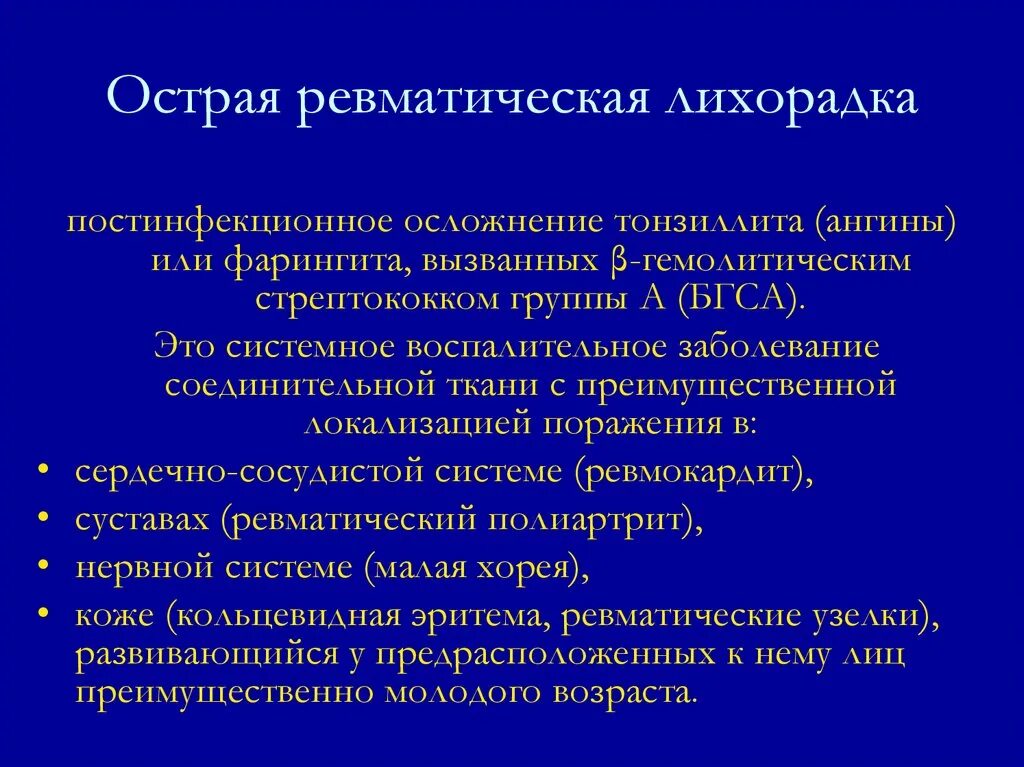 Острая ревматическая лихорадка

постинфекционное осложнение тонзиллита (ангины) или фарингита, вызванных β-гемолитическим стрептококком группы А (БГСА).

Это системное воспалительное заболевание соединительной ткани с преимущественной локализацией поражения в:

• сердечно-сосудистой системе (ревмокардит),
• суставах (ревматический полиартрит),
• нервной системе (малая хорея),
• коже (кольцевидная эритема, ревматические узелки), развивающийся у предрасположенных к нему лиц преимущественно молодого возраста.